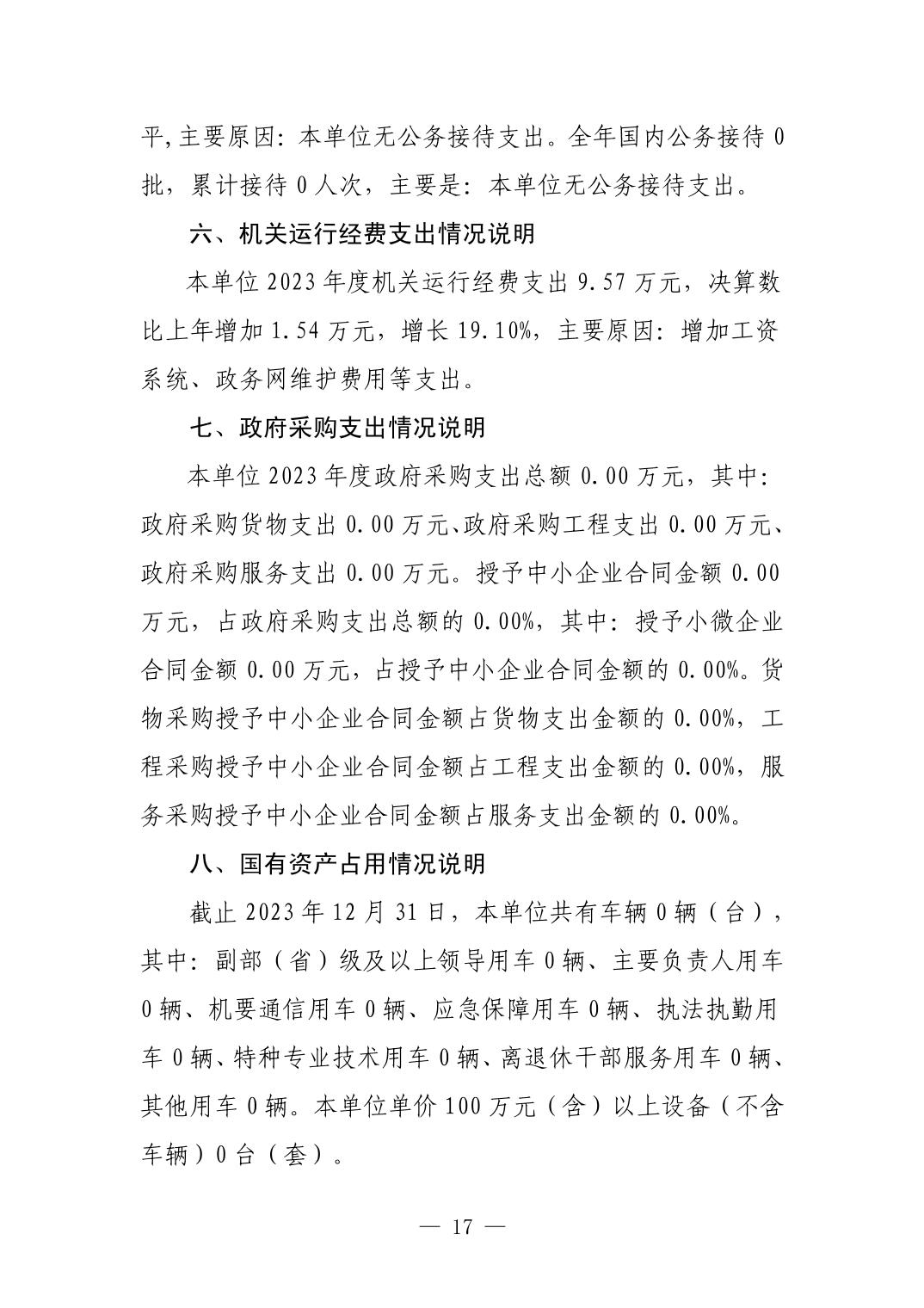 平,主要原因：本单位无公务接待支出。全年国内公务接待 0 批，累计接待 0 人次，主要是：本单位无公务接待支出。

六、机关运行经费支出情况说明

本单位 2023 年度机关运行经费支出 9.57 万元，决算数比上年增加 1.54 万元，增长 19.10%，主要原因：增加工资系统、政务网维护费用等支出。

七、政府采购支出情况说明

本单位 2023 年度政府采购支出总额 0.00 万元，其中：政府采购货物支出 0.00 万元、政府采购工程支出 0.00 万元、政府采购服务支出 0.00 万元。授予中小企业合同金额 0.00 万元，占政府采购支出总额的 0.00%，其中：授予小微企业合同金额 0.00 万元，占授予中小企业合同金额的 0.00%。货物采购授予中小企业合同金额占货物支出金额的 0.00%，工程采购授予中小企业合同金额占工程支出金额的 0.00%，服务采购授予中小企业合同金额占服务支出金额的 0.00%。

八、国有资产占用情况说明

截止 2023 年 12 月 31 日，本单位共有车辆 0 辆（台），其中：副部（省）级及以上领导用车 0 辆、主要负责人用车 0 辆、机要通信用车 0 辆、应急保障用车 0 辆、执法执勤用车 0 辆、特种专业技术用车 0 辆、离退休干部服务用车 0 辆、其他用车 0 辆。本单位单价 100 万元（含）以上设备（不含车辆）0 台（套）。

— 17 —